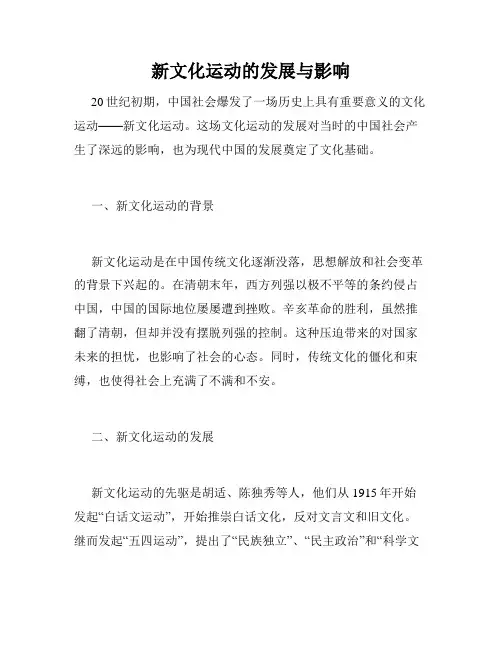 新文化运动的发展与影响

20世纪初期，中国社会爆发了一场历史上具有重要意义的文化运动——新文化运动。这场文化运动的发展对当时的中国社会产生了深远的影响，也为现代中国的发展奠定了文化基础。

一、新文化运动的背景

新文化运动是在中国传统文化逐渐没落，思想解放和社会变革的背景下兴起的。在清朝末年，西方列强以极不平等的条约侵占中国，中国的国际地位屡屡遭到挫败。辛亥革命的胜利，虽然推翻了清朝，但却并没有摆脱列强的控制。这种压迫带来的对国家未来的担忧，也影响了社会的心态。同时，传统文化的僵化和束缚，也使得社会上充满了不满和不安。

二、新文化运动的发展

新文化运动的先驱是胡适、陈独秀等人，他们从1915年开始发起“白话文运动”，开始推崇白话文化，反对文言文和旧文化。继而发起“五四运动”，提出了“民族独立”、“民主政治”和“科学文